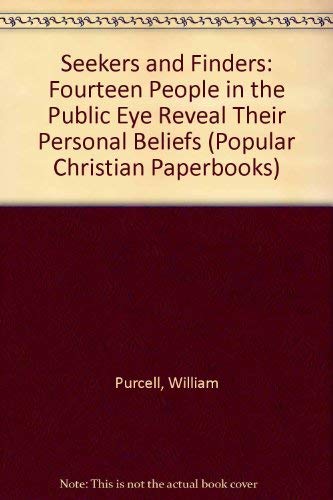 Seekers and Finders: Fourteen People in the Public Eye Reveal Their Personal Beliefs (Popular Christian Paperbooks)

Purcell, William

Note: This is not the actual book cover